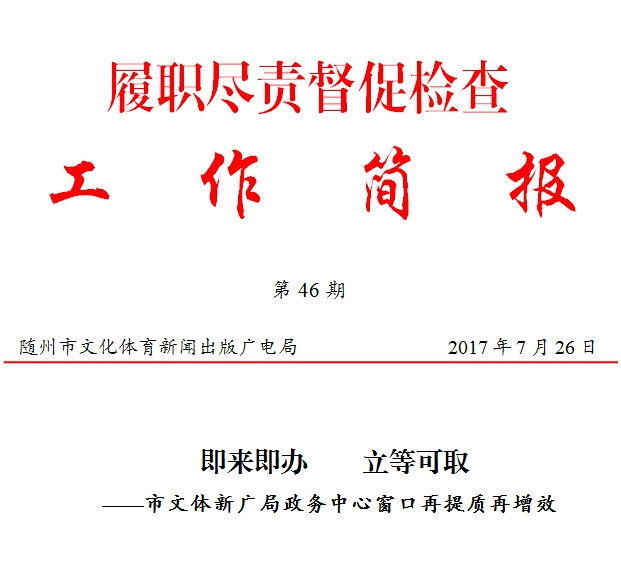 履职尽责督促检查

工 作 简 报

第46期

随州市文化体育新闻出版广电局 2017年7月26日

即来即办 立等可取

——市文体新广局政务中心窗口再提质再增效